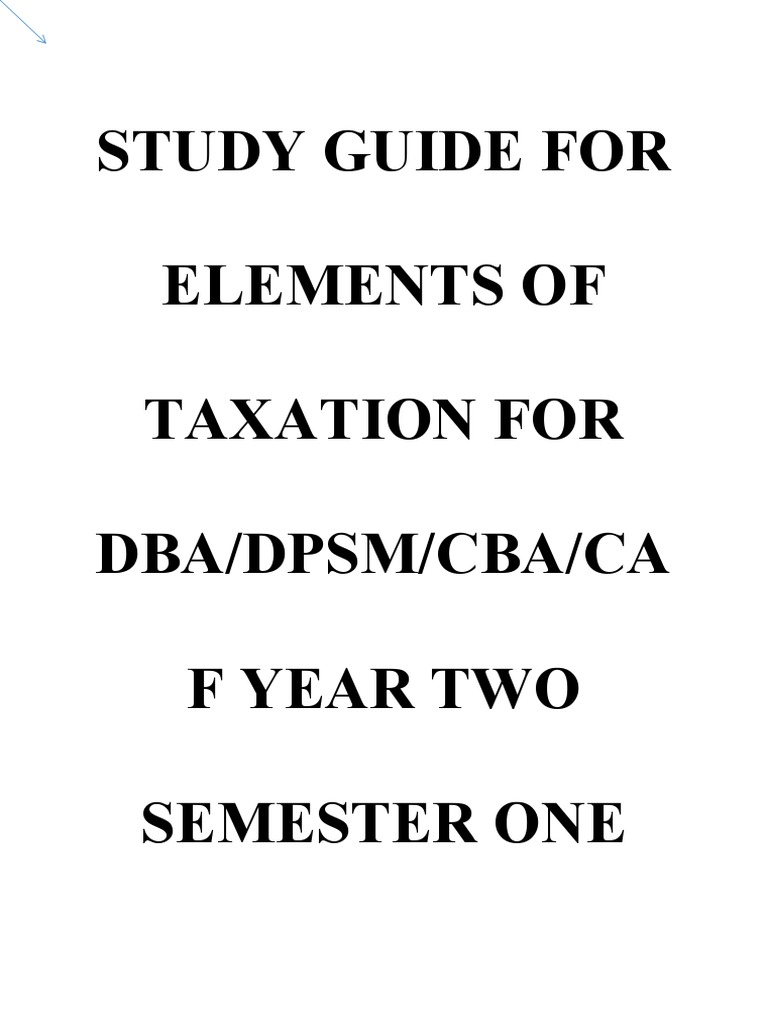 STUDY GUIDE FOR

ELEMENTS OF

TAXATION FOR

DBA/DPSM/CBA/CA

F YEAR TWO

SEMESTER ONE